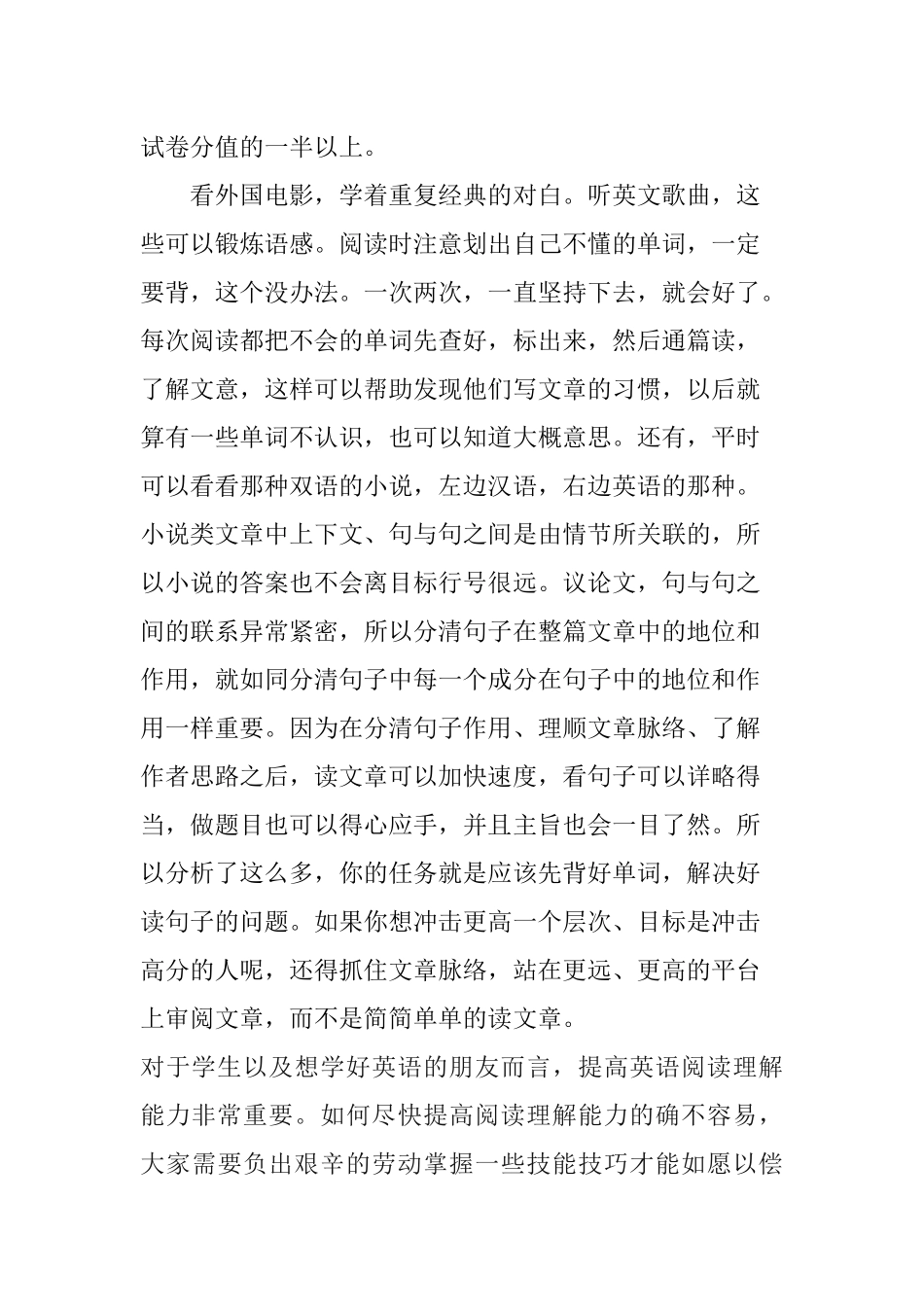 试卷分值的一半以上。

看外国电影，学着重复经典的对白。听英文歌曲，这些可以锻炼语感。阅读时注意划出自己不懂的单词，一定要背，这个没办法。一次两次，一直坚持下去，就会好了。每次阅读都把不会的单词先查好，标出来，然后通篇读，了解文意，这样可以帮助发现他们写文章的习惯，以后就算有一些单词不认识，也可以知道大概意思。还有，平时可以看看那种双语的小说，左边汉语，右边英语的那种。小说类文章中上下文、句与句之间是由情节所关联的，所以小说的答案也不会离目标行号很远。议论文，句与句之间的联系异常紧密，所以分清句子在整篇文章中的地位和作用，就如同分清句子中每一个成分在句子中的地位和作用一样重要。因为在分清句子作用、理顺文章脉络、了解作者思路之后，读文章可以加快速度，看句子可以详略得当，做题目也可以得心应手，并且主旨也会一目了然。所以分析了这么多，你的任务就是应该先背好单词，解决好读句子的问题。如果你想冲击更高一个层次、目标是冲击高分的人呢，还得抓住文章脉络，站在更远、更高的平台上审阅文章，而不是简简单单的读文章。

对于学生以及想学好英语的朋友而言，提高英语阅读理解能力非常重要。如何尽快提高阅读理解能力的确不容易，大家需要负出艰辛的劳动掌握一些技能技巧才能如愿以偿